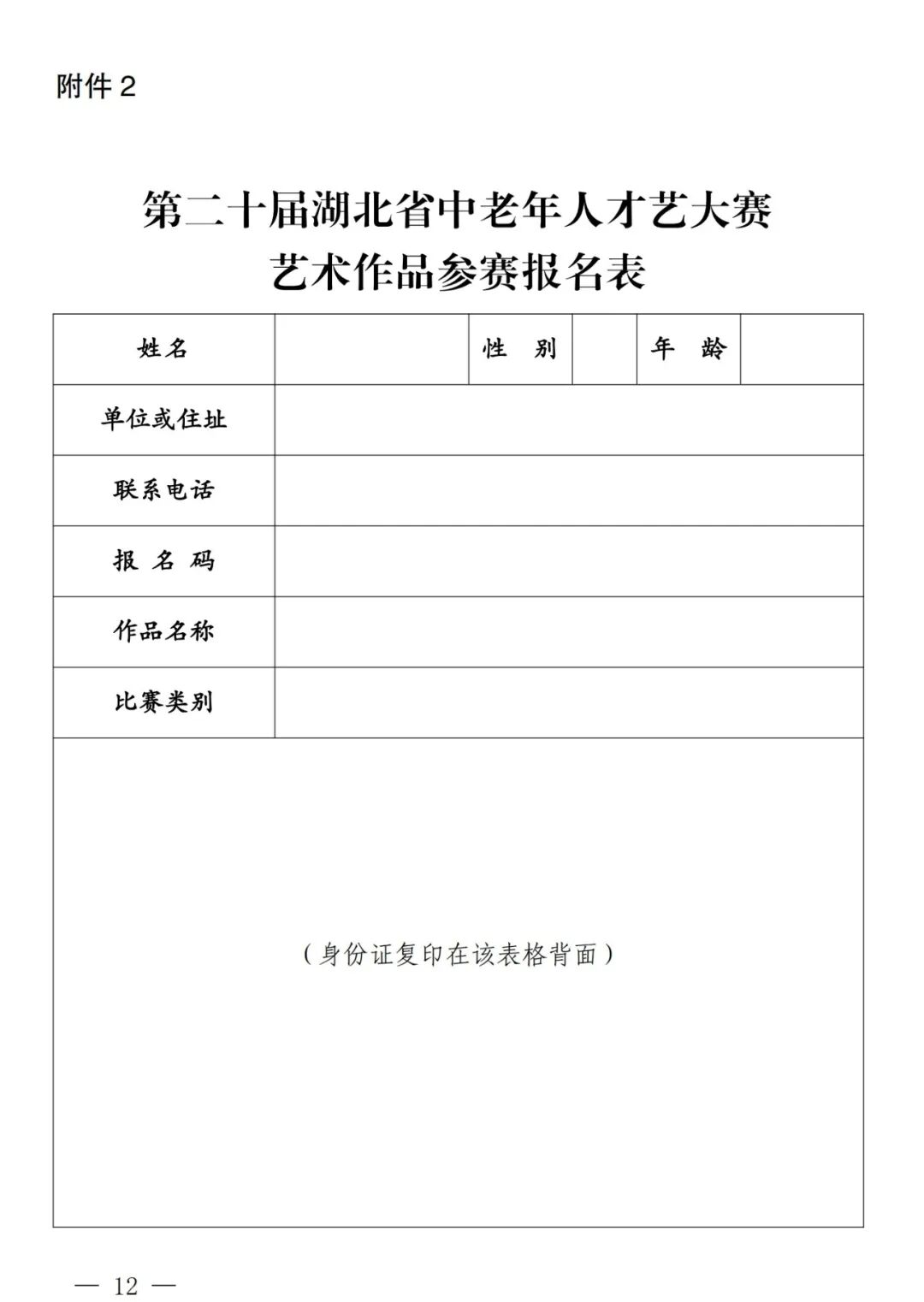 附件 2

第二十届湖北省中老年人才艺大赛
艺术作品参赛报名表

| 姓名 | | 性　别 | | 年　龄 | |
|---|---|---|---|---|---|
| 单位或住址 | | | | | |
| 联系电话 | | | | | |
| 报 名 码 | | | | | |
| 作品名称 | | | | | |
| 比赛类别 | | | | | |
| （身份证复印在该表格背面） | | | | | |

— 12 —